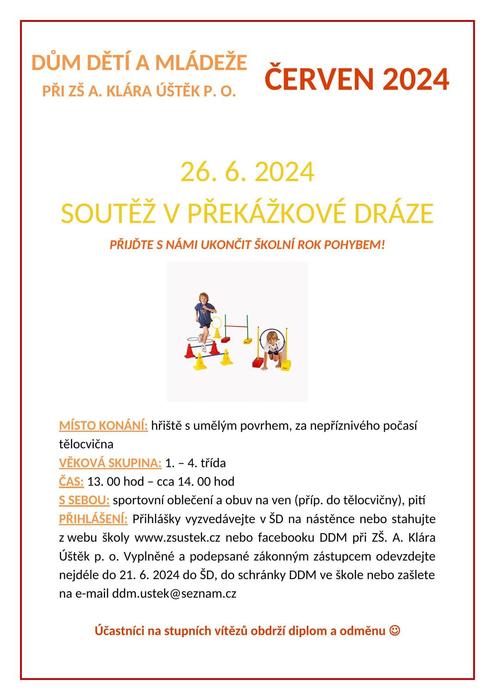 DŮM DĚTÍ A MLÁDEŽE
PŘI ZŠ A. KLÁRA ÚŠTĚK P. O.

ČERVEN 2024

26. 6. 2024
SOUTĚŽ V PŘEKÁŽKOVÉ DRÁZE

PŘIJĎTE S NÁMI UKONČIT ŠKOLNÍ ROK POHYBEM!

MÍSTO KONÁNÍ: hřiště s umělým povrhem, za nepříznivého počasí tělocvična
VĚKOVÁ SKUPINA: 1. – 4. třída
ČAS: 13. 00 hod – cca 14. 00 hod
S SEBOU: sportovní oblečení a obuv na ven (příp. do tělocvičny), pití
PŘIHLÁŠENÍ: Přihlášky vyzvedávejte v ŠD na nástěnce nebo stahujte z webu školy www.zsustek.cz nebo facebooku DDM při ZŠ. A. Klára Úštěk p. o. Vyplněné a podepsané zákonným zástupcem odevzdejte nejdéle do 21. 6. 2024 do ŠD, do schránky DDM ve škole nebo zašlete na e-mail ddm.ustek@seznam.cz

Účastníci na stupních vítězů obdrží diplom a odměnu ☺